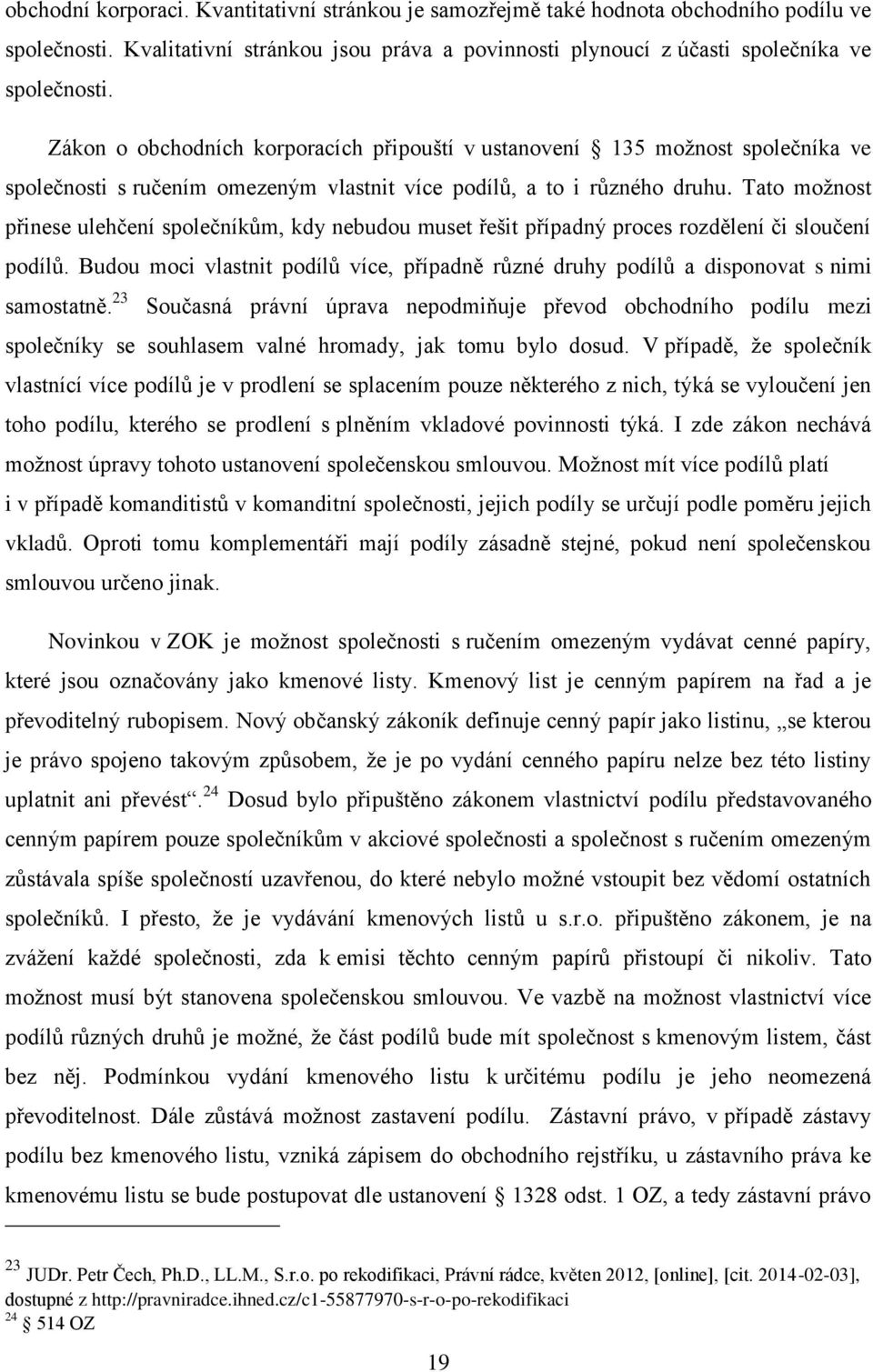 obchodní korporaci. Kvantitativní stránkou je samozřejmě také hodnota obchodního podílu ve společnosti. Kvalitativní stránkou jsou práva a povinnosti plynoucí z účasti společníka ve společnosti.

Zákon o obchodních korporacích připouští v ustanovení § 135 možnost společníka ve společnosti s ručením omezeným vlastnit více podílů, a to i různého druhu. Tato možnost přinese ulehčení společníkům, kdy nebudou muset řešit případný proces rozdělení či sloučení podílů. Budou moci vlastnit podílů více, případně různé druhy podílů a disponovat s nimi samostatně.$^{23}$ Současná právní úprava nepodmiňuje převod obchodního podílu mezi společníky se souhlasem valné hromady, jak tomu bylo dosud. V případě, že společník vlastnící více podílů je v prodlení se splacením pouze některého z nich, týká se vyloučení jen toho podílu, kterého se prodlení s plněním vkladové povinnosti týká. I zde zákon nechává možnost úpravy tohoto ustanovení společenskou smlouvou. Možnost mít více podílů platí i v případě komanditistů v komanditní společnosti, jejich podíly se určují podle poměru jejich vkladů. Oproti tomu komplementáři mají podíly zásadně stejné, pokud není společenskou smlouvou určeno jinak.

Novinkou v ZOK je možnost společnosti s ručením omezeným vydávat cenné papíry, které jsou označovány jako kmenové listy. Kmenový list je cenným papírem na řad a je převoditelný rubopisem. Nový občanský zákoník definuje cenný papír jako listinu, „se kterou je právo spojeno takovým způsobem, že je po vydání cenného papíru nelze bez této listiny uplatnit ani převést“.$^{24}$ Dosud bylo připuštěno zákonem vlastnictví podílu představovaného cenným papírem pouze společníkům v akciové společnosti a společnost s ručením omezeným zůstávala spíše společností uzavřenou, do které nebylo možné vstoupit bez vědomí ostatních společníků. I přesto, že je vydávání kmenových listů u s.r.o. připuštěno zákonem, je na zvážení každé společnosti, zda k emisi těchto cenným papírů přistoupí či nikoliv. Tato možnost musí být stanovena společenskou smlouvou. Ve vazbě na možnost vlastnictví více podílů různých druhů je možné, že část podílů bude mít společnost s kmenovým listem, část bez něj. Podmínkou vydání kmenového listu k určitému podílu je jeho neomezená převoditelnost. Dále zůstává možnost zastavení podílu. Zástavní právo, v případě zástavy podílu bez kmenového listu, vzniká zápisem do obchodního rejstříku, u zástavního práva ke kmenovému listu se bude postupovat dle ustanovení § 1328 odst. 1 OZ, a tedy zástavní právo

$^{23}$ JUDr. Petr Čech, Ph.D., LL.M., S.r.o. po rekodifikaci, Právní rádce, květen 2012, [online], [cit. 2014-02-03], dostupné z http://pravniradce.ihned.cz/c1-55877970-s-r-o-po-rekodifikaci
$^{24}$ § 514 OZ

19